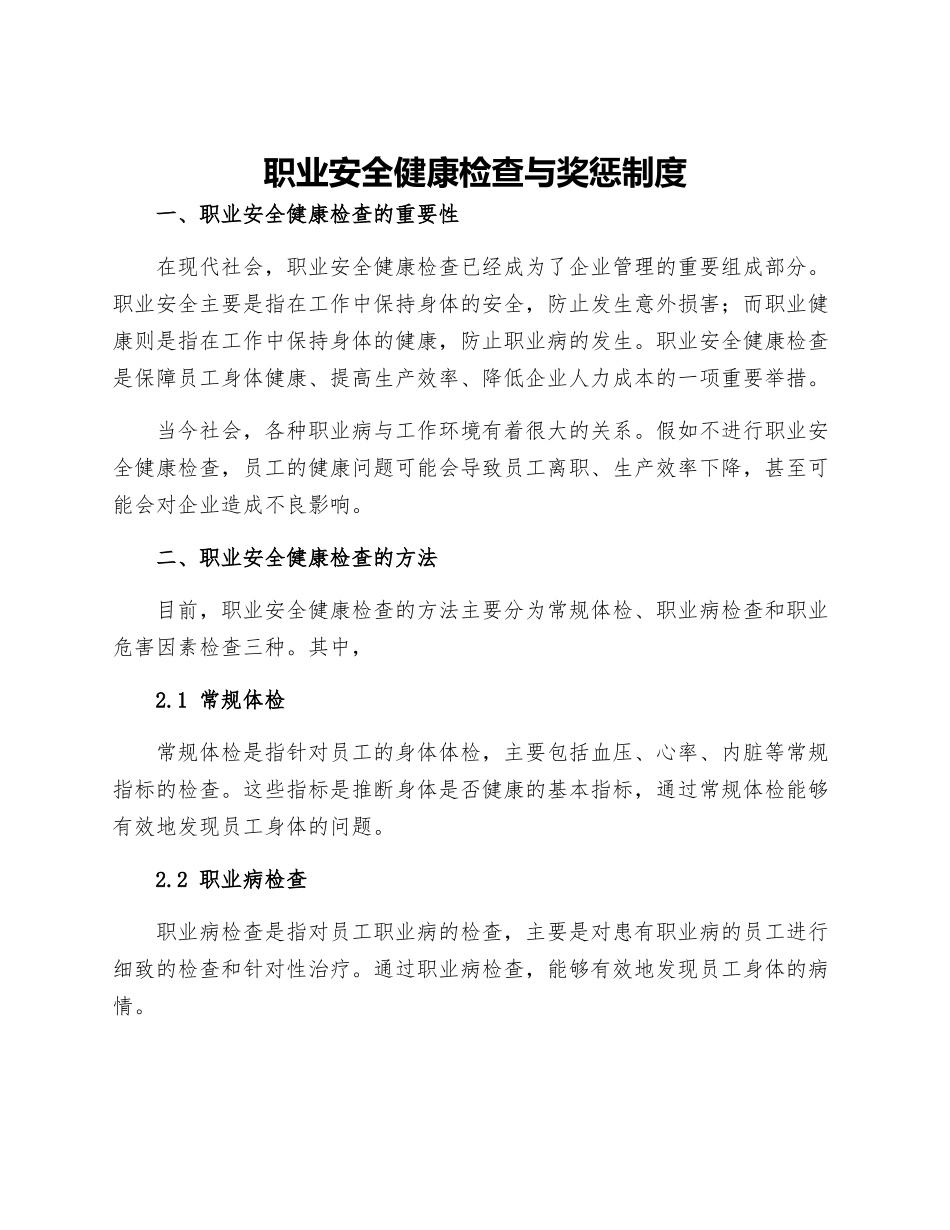 职业安全健康检查与奖惩制度

一、职业安全健康检查的重要性

在现代社会，职业安全健康检查已经成为了企业管理的重要组成部分。职业安全主要是指在工作中保持身体的安全，防止发生意外损害；而职业健康则是指在工作中保持身体的健康，防止职业病的发生。职业安全健康检查是保障员工身体健康、提高生产效率、降低企业人力成本的一项重要举措。

当今社会，各种职业病与工作环境有着很大的关系。假如不进行职业安全健康检查，员工的健康问题可能会导致员工离职、生产效率下降，甚至可能会对企业造成不良影响。

二、职业安全健康检查的方法

目前，职业安全健康检查的方法主要分为常规体检、职业病检查和职业危害因素检查三种。其中，

2.1 常规体检

常规体检是指针对员工的身体体检，主要包括血压、心率、内脏等常规指标的检查。这些指标是推断身体是否健康的基本指标，通过常规体检能够有效地发现员工身体的问题。

2.2 职业病检查

职业病检查是指对员工职业病的检查，主要是对患有职业病的员工进行细致的检查和针对性治疗。通过职业病检查，能够有效地发现员工身体的病情。